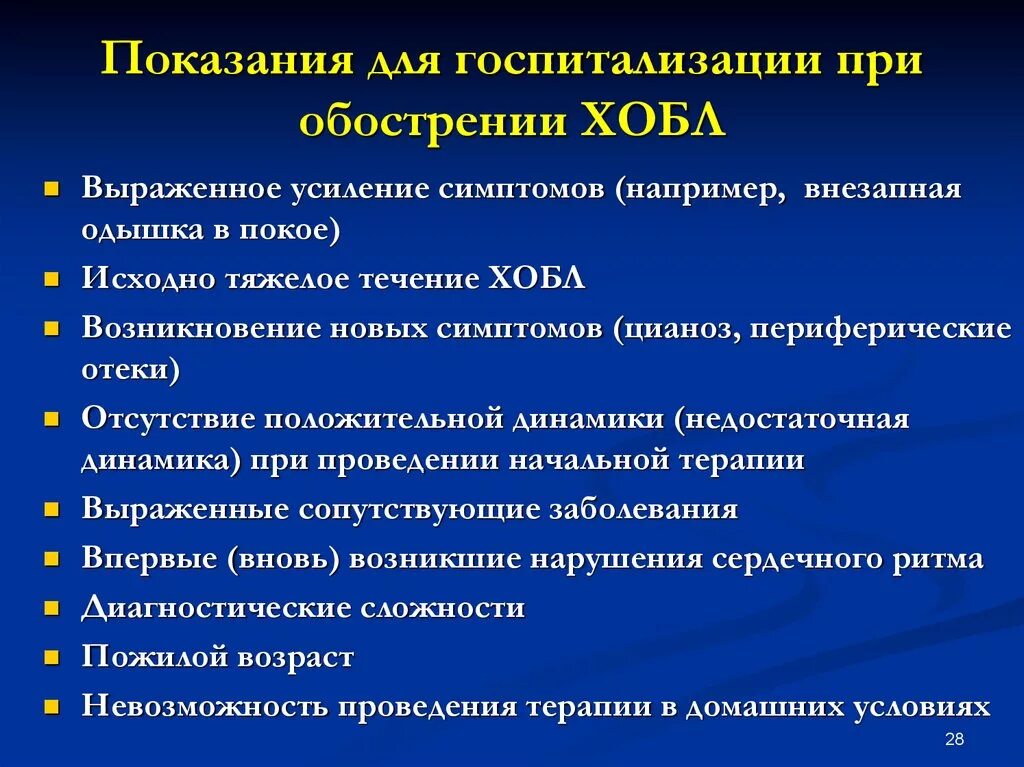 Показания для госпитализации при обострении ХОБЛ

- Выраженное усиление симптомов (например, внезапная одышка в покое)
- Исходно тяжелое течение ХОБЛ
- Возникновение новых симптомов (цианоз, периферические отеки)
- Отсутствие положительной динамики (недостаточная динамика) при проведении начальной терапии
- Выраженные сопутствующие заболевания
- Впервые (вновь) возникшие нарушения сердечного ритма
- Диагностические сложности
- Пожилой возраст
- Невозможность проведения терапии в домашних условиях

28